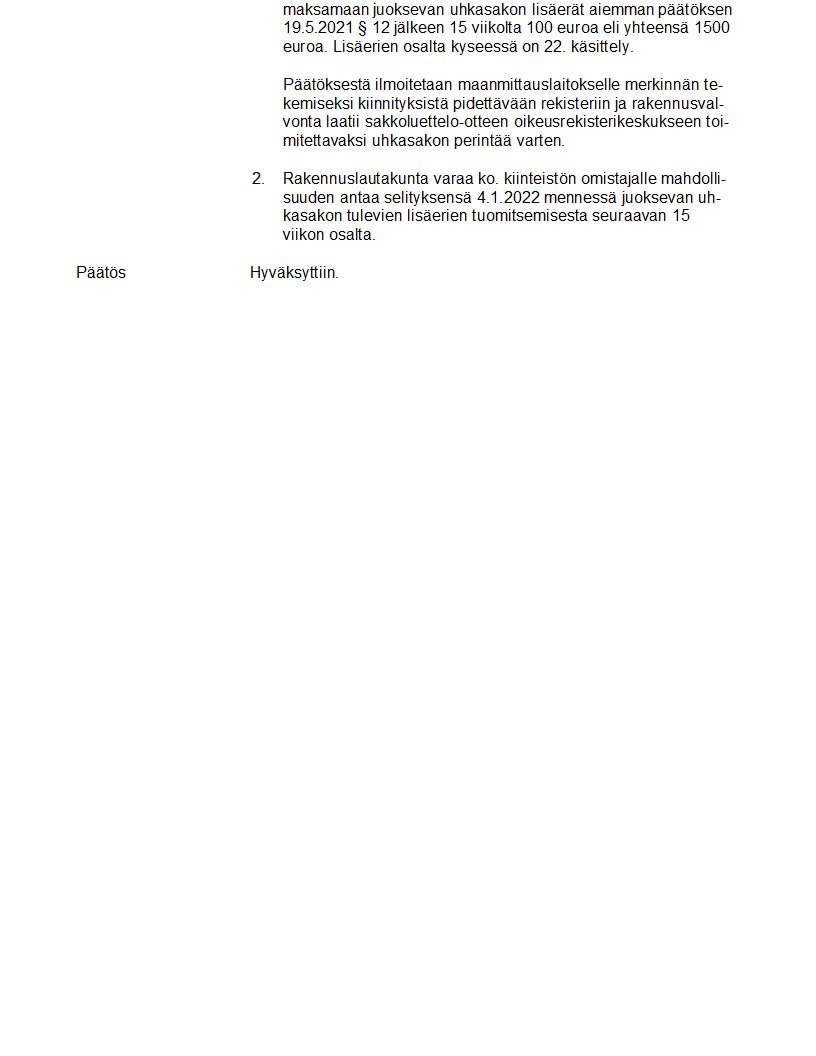 maksamaan juoksevan uhkasakon lisäerät aiemman päätöksen 19.5.2021 § 12 jälkeen 15 viikolta 100 euroa eli yhteensä 1500 euroa. Lisäerien osalta kyseessä on 22. käsittely.

Päätöksestä ilmoitetaan maanmittauslaitokselle merkinnän tekemiseksi kiinnityksistä pidettävään rekisteriin ja rakennusvalvonta laatii sakkoluettelo-otteen oikeusrekisterikeskukseen toimitettavaksi uhkasakon perintää varten.

2. Rakennuslautakunta varaa ko. kiinteistön omistajalle mahdollisuuden antaa selityksensä 4.1.2022 mennessä juoksevan uhkasakon tulevien lisäerien tuomitsemisesta seuraavan 15 viikon osalta.

Päätös

Hyväksyttiin.